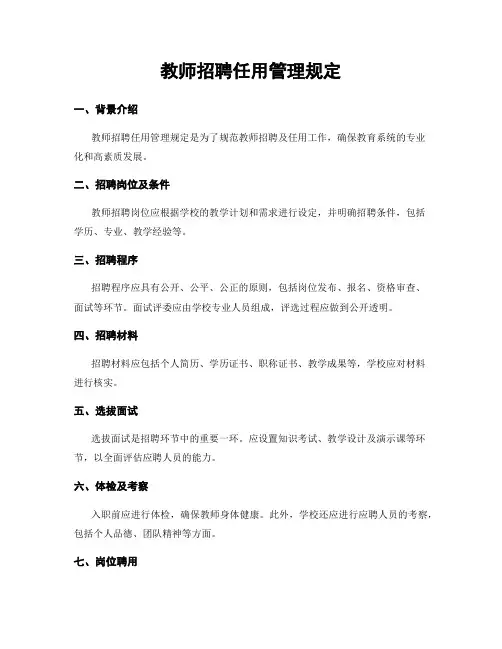 教师招聘任用管理规定

一、背景介绍

教师招聘任用管理规定是为了规范教师招聘及任用工作，确保教育系统的专业化和高素质发展。

二、招聘岗位及条件

教师招聘岗位应根据学校的教学计划和需求进行设定，并明确招聘条件，包括学历、专业、教学经验等。

三、招聘程序

招聘程序应具有公开、公平、公正的原则，包括岗位发布、报名、资格审查、面试等环节。面试评委应由学校专业人员组成，评选过程应做到公开透明。

四、招聘材料

招聘材料应包括个人简历、学历证书、职称证书、教学成果等，学校应对材料进行核实。

五、选拔面试

选拔面试是招聘环节中的重要一环。应设置知识考试、教学设计及演示课等环节，以全面评估应聘人员的能力。

六、体检及考察

入职前应进行体检，确保教师身体健康。此外，学校还应进行应聘人员的考察，包括个人品德、团队精神等方面。

七、岗位聘用